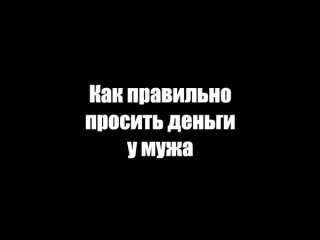 Как правильно просить деньги у мужа